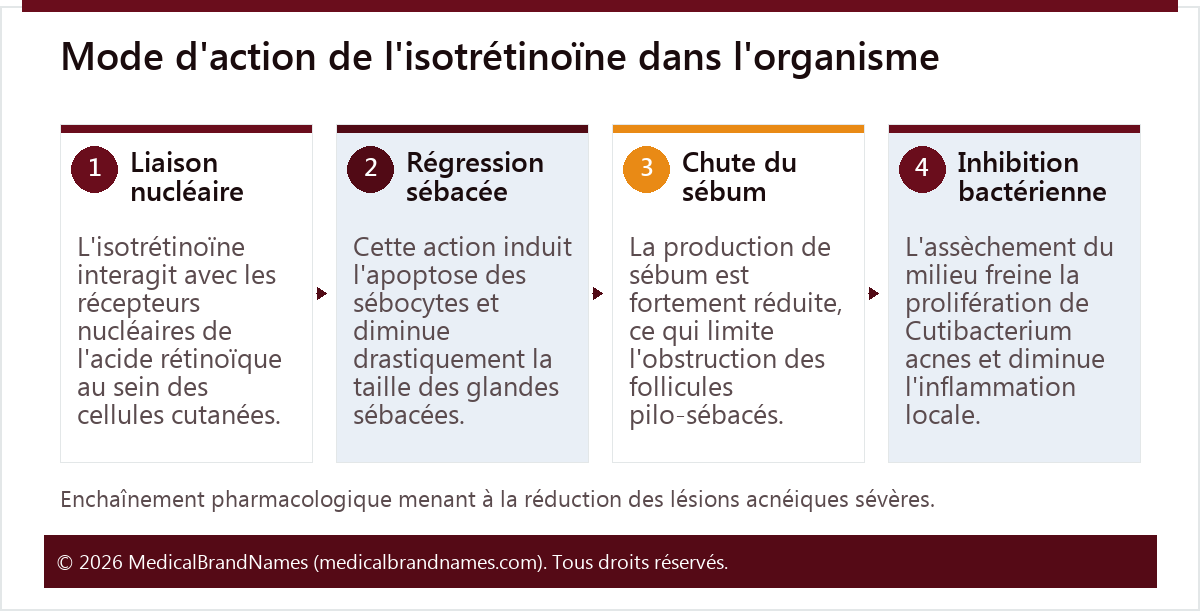 Mode d'action de l'isotrétinoïne dans l'organisme

1 Liaison nucléaire

L'isotrétinoïne interagit avec les récepteurs nucléaires de l'acide rétinoïque au sein des cellules cutanées.

2 Régression sébacée

Cette action induit l'apoptose des sébocytes et diminue drastiquement la taille des glandes sébacées.

3 Chute du sébum

La production de sébum est fortement réduite, ce qui limite l'obstruction des follicules pilo-sébacés.

4 Inhibition bactérienne

L'assèchement du milieu freine la prolifération de Cutibacterium acnes et diminue l'inflammation locale.

Enchaînement pharmacologique menant à la réduction des lésions acnéiques sévères.

© 2026 MedicalBrandNames (medicalbrandnames.com). Tous droits réservés.